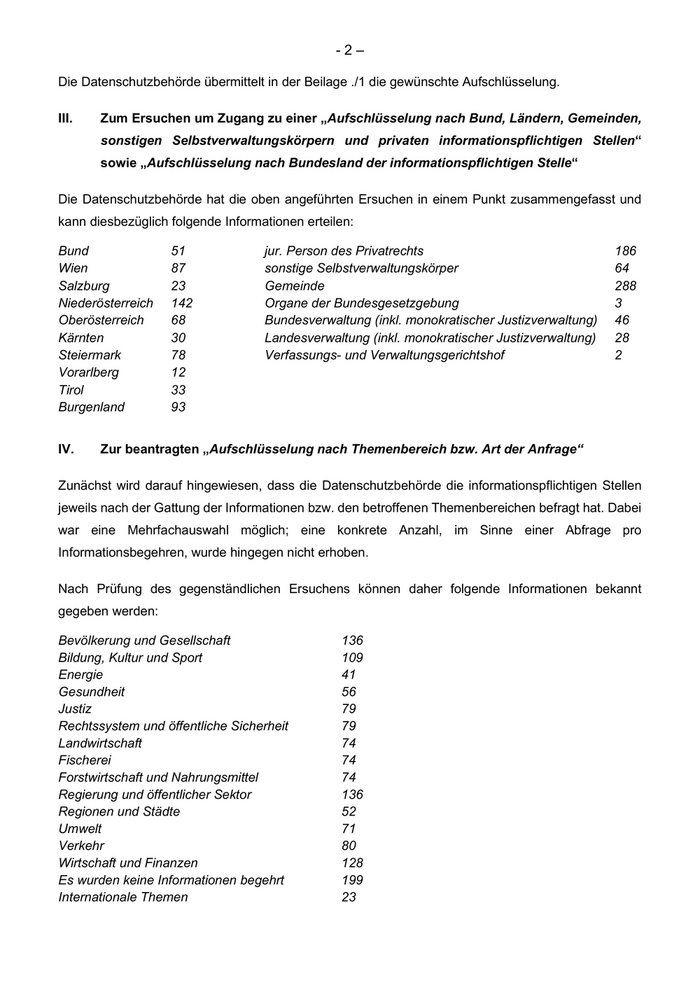 - 2 –

Die Datenschutzbehörde übermittelt in der Beilage ./1 die gewünschte Aufschlüsselung.

III. Zum Ersuchen um Zugang zu einer „Aufschlüsselung nach Bund, Ländern, Gemeinden, sonstigen Selbstverwaltungskörpern und privaten informationspflichtigen Stellen“ sowie „Aufschlüsselung nach Bundesland der informationspflichtigen Stelle“

Die Datenschutzbehörde hat die oben angeführten Ersuchen in einem Punkt zusammengefasst und kann diesbezüglich folgende Informationen erteilen:

Bund 51
Wien 87
Salzburg 23
Niederösterreich 142
Oberösterreich 68
Kärnten 30
Steiermark 78
Vorarlberg 12
Tirol 33
Burgenland 93

jur. Person des Privatrechts 186
sonstige Selbstverwaltungskörper 64
Gemeinde 288
Organe der Bundesgesetzgebung 3
Bundesverwaltung (inkl. monokratischer Justizverwaltung) 46
Landesverwaltung (inkl. monokratischer Justizverwaltung) 28
Verfassungs- und Verwaltungsgerichtshof 2

IV. Zur beantragten „Aufschlüsselung nach Themenbereich bzw. Art der Anfrage“

Zunächst wird darauf hingewiesen, dass die Datenschutzbehörde die informationspflichtigen Stellen jeweils nach der Gattung der Informationen bzw. den betroffenen Themenbereichen befragt hat. Dabei war eine Mehrfachauswahl möglich; eine konkrete Anzahl, im Sinne einer Abfrage pro Informationsbegehren, wurde hingegen nicht erhoben.

Nach Prüfung des gegenständlichen Ersuchens können daher folgende Informationen bekannt gegeben werden:

Bevölkerung und Gesellschaft 136
Bildung, Kultur und Sport 109
Energie 41
Gesundheit 56
Justiz 79
Rechtssystem und öffentliche Sicherheit 79
Landwirtschaft 74
Fischerei 74
Forstwirtschaft und Nahrungsmittel 74
Regierung und öffentlicher Sektor 136
Regionen und Städte 52
Umwelt 71
Verkehr 80
Wirtschaft und Finanzen 128
Es wurden keine Informationen begehrt 199
Internationale Themen 23